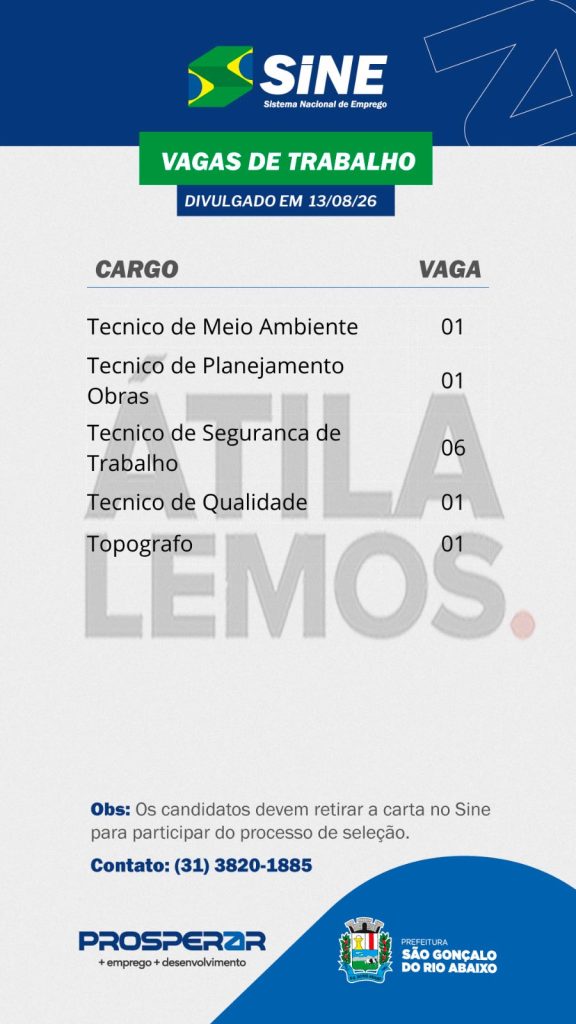 SINE
Sistema Nacional de Emprego

VAGAS DE TRABALHO

DIVULGADO EM 13/08/26

| CARGO | VAGA |
|---|---|
| Tecnico de Meio Ambiente | 01 |
| Tecnico de Planejamento Obras | 01 |
| Tecnico de Seguranca de Trabalho | 06 |
| Tecnico de Qualidade | 01 |
| Topografo | 01 |

Obs: Os candidatos devem retirar a carta no Sine para participar do processo de seleção.

Contato: (31) 3820-1885

PROSPERAR
+ emprego + desenvolvimento

PREFEITURA
SÃO GONÇALO
DO RIO ABAIXO

ÁTILA LEMOS.